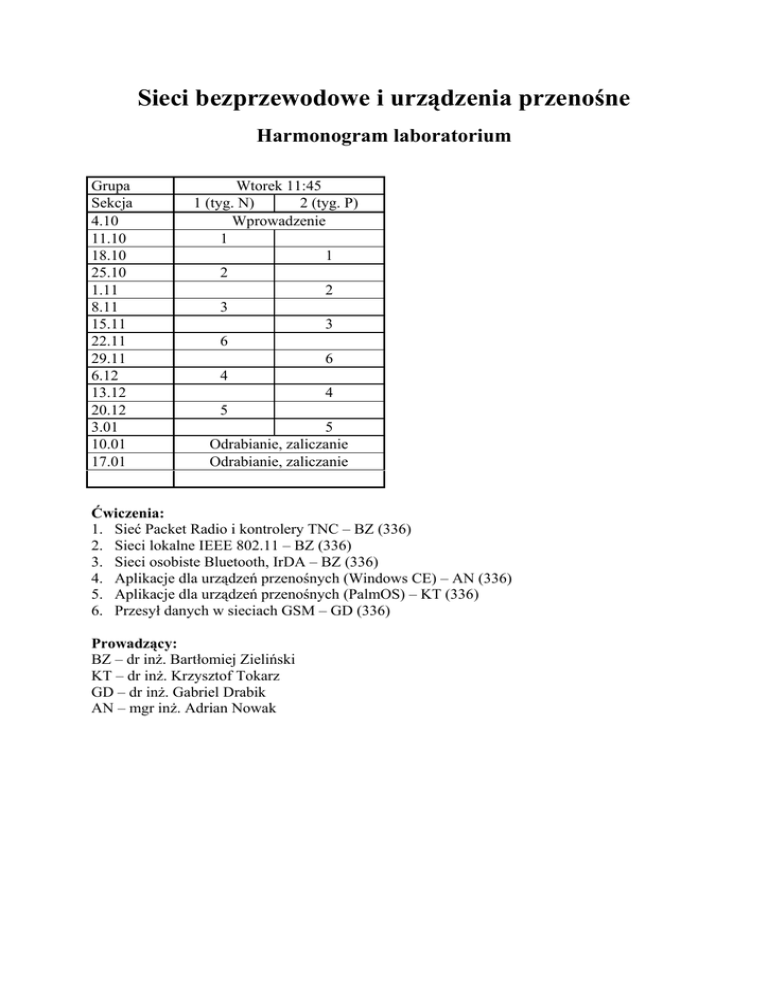 Sieci bezprzewodowe i urządzenia przenośne

Harmonogram laboratorium

| Grupa | Wtorek 11:45 | |
|---|---|---|
| Sekcja | 1 (tyg. N) | 2 (tyg. P) |
| 4.10 | Wprowadzenie | |
| 11.10 | 1 | |
| 18.10 | | 1 |
| 25.10 | 2 | |
| 1.11 | | 2 |
| 8.11 | 3 | |
| 15.11 | | 3 |
| 22.11 | 6 | |
| 29.11 | | 6 |
| 6.12 | 4 | |
| 13.12 | | 4 |
| 20.12 | 5 | |
| 3.01 | | 5 |
| 10.01 | Odrabianie, zaliczanie | |
| 17.01 | Odrabianie, zaliczanie | |
| | | |

Ćwiczenia:
1. Sieć Packet Radio i kontrolery TNC – BZ (336)
2. Sieci lokalne IEEE 802.11 – BZ (336)
3. Sieci osobiste Bluetooth, IrDA – BZ (336)
4. Aplikacje dla urządzeń przenośnych (Windows CE) – AN (336)
5. Aplikacje dla urządzeń przenośnych (PalmOS) – KT (336)
6. Przesył danych w sieciach GSM – GD (336)

Prowadzący:
BZ – dr inż. Bartłomiej Zieliński
KT – dr inż. Krzysztof Tokarz
GD – dr inż. Gabriel Drabik
AN – mgr inż. Adrian Nowak